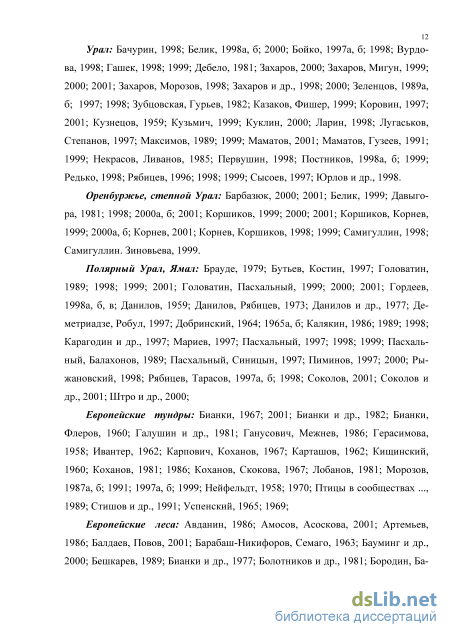 12

Урал: Бачурин, 1998; Белик, 1998а, б; 2000; Бойко, 1997а, б; 1998; Вурдова, 1998; Гашек, 1998; 1999; Дебело, 1981; Захаров, 2000; Захаров, Мигун, 1999; 2000; 2001; Захаров, Морозов, 1998; Захаров и др., 1998; 2000; Зеленцов, 1989а, б; 1997; 1998; Зубцовская, Гурьев, 1982; Казаков, Фишер, 1999; Коровин, 1997; 2001; Кузнецов, 1959; Кузьмич, 1999; Куклин, 2000; Ларин, 1998; Лугаськов, Степанов, 1997; Максимов, 1989; 1999; Маматов, 2001; Маматов, Гузеев, 1991; 1999; Некрасов, Ливанов, 1985; Первушин, 1998; Постников, 1998а, б; 1999; Редько, 1998; Рябицев, 1996; 1998; 1999; Сысоев, 1997; Юрлов и др., 1998.

Оренбуржье, степной Урал: Барбазюк, 2000; 2001; Белик, 1999; Давыгора, 1981; 1998; 2000а, б; 2001; Коршиков, 1999; 2000; 2001; Коршиков, Корнев, 1999; 2000а, б; Корнев, 2001; Корнев, Коршиков, 1998; 1999; Самигуллин, 1998; Самигуллин. Зиновьева, 1999.

Полярный Урал, Ямал: Брауде, 1979; Бутьев, Костин, 1997; Головатин, 1989; 1998; 1999; 2001; Головатин, Пасхальный, 1999; 2000; 2001; Гордеев, 1998а, б, в; Данилов, 1959; Данилов, Рябицев, 1973; Данилов и др., 1977; Деметриадзе, Робул, 1997; Добринский, 1964; 1965а, б; Калякин, 1986; 1989; 1998; Карагодин и др., 1997; Мариев, 1997; Пасхальный, 1997; 1998; 1999; Пасхальный, Балахонов, 1989; Пасхальный, Синицын, 1997; Пиминов, 1997; 2000; Рыжановский, 1998; Рябицев, Тарасов, 1997а, б; 1998; Соколов, 2001; Соколов и др., 2001; Штро и др., 2000;

Европейские тундры: Бианки, 1967; 2001; Бианки и др., 1982; Бианки, Флеров, 1960; Галушин и др., 1981; Ганусович, Межнев, 1986; Герасимова, 1958; Ивантер, 1962; Карпович, Коханов, 1967; Карташов, 1962; Кищинский, 1960; Коханов, 1981; 1986; Коханов, Скокова, 1967; Лобанов, 1981; Морозов, 1987а, б; 1991; 1997а, б; 1999; Нейфельдт, 1958; 1970; Птицы в сообществах ..., 1989; Стишов и др., 1991; Успенский, 1965; 1969;

Европейские леса: Авданин, 1986; Амосов, Асоскова, 2001; Артемьев, 1986; Балдаев, Повов, 2001; Барабаш-Никифоров, Семаго, 1963; Бауминг и др., 2000; Бешкарев, 1989; Бианки и др., 1977; Болотников и др., 1981; Бородин, Ба-

dsLib.net
библиотека диссертаций